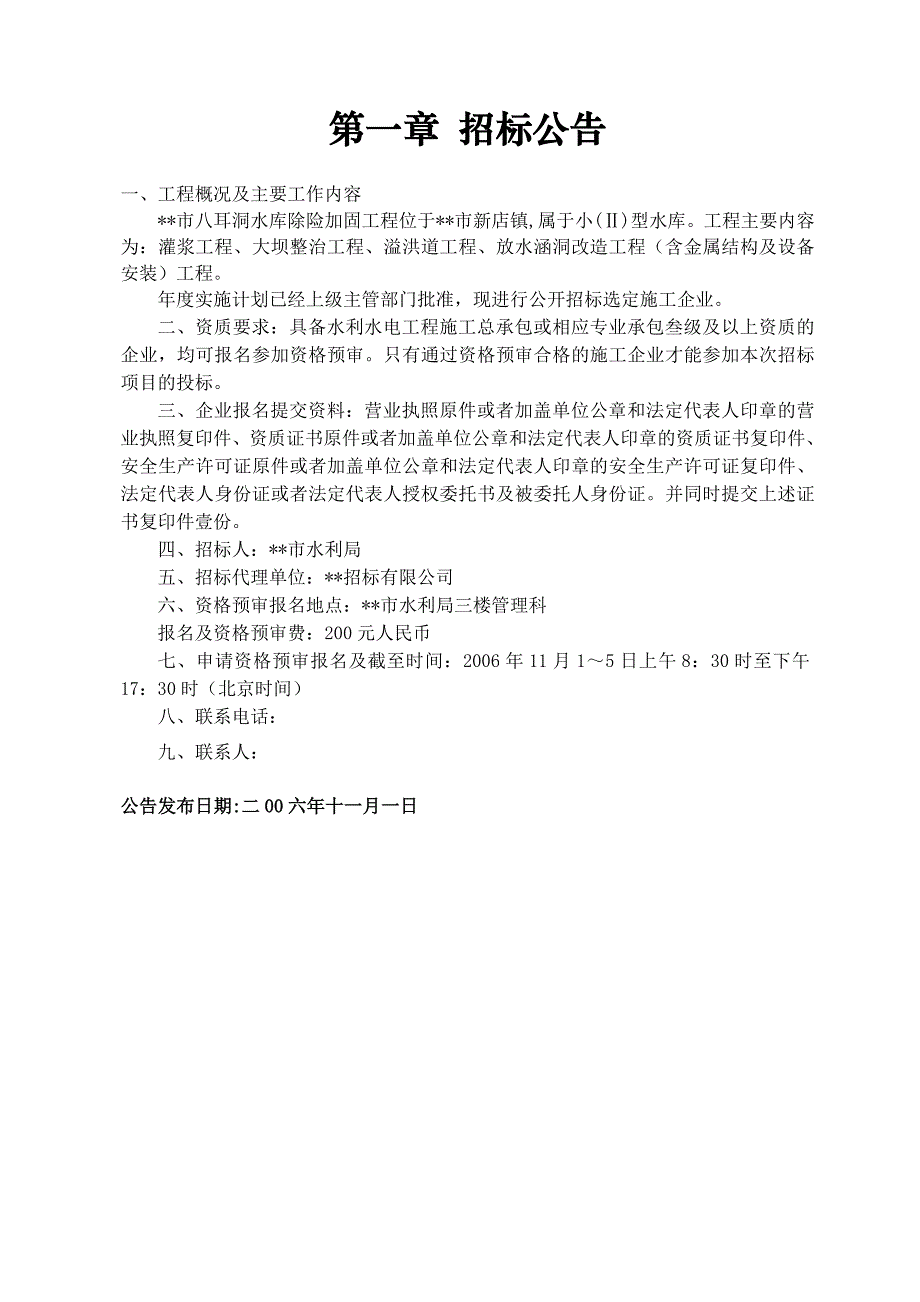 第一章 招标公告

一、工程概况及主要工作内容

**市八耳洞水库除险加固工程位于**市新店镇,属于小(Ⅱ)型水库。工程主要内容为:灌浆工程、大坝整治工程、溢洪道工程、放水涵洞改造工程(含金属结构及设备安装)工程。

年度实施计划已经上级主管部门批准,现进行公开招标选定施工企业。

二、资质要求:具备水利水电工程施工总承包或相应专业承包叁级及以上资质的企业,均可报名参加资格预审。只有通过资格预审合格的施工企业才能参加本次招标项目的投标。

三、企业报名提交资料:营业执照原件或者加盖单位公章和法定代表人印章的营业执照复印件、资质证书原件或者加盖单位公章和法定代表人印章的资质证书复印件、安全生产许可证原件或者加盖单位公章和法定代表人印章的安全生产许可证复印件、法定代表人身份证或者法定代表人授权委托书及被委托人身份证。并同时提交上述证书复印件壹份。

四、招标人:**市水利局

五、招标代理单位:**招标有限公司

六、资格预审报名地点:**市水利局三楼管理科

报名及资格预审费:200 元人民币

七、申请资格预审报名及截至时间:2006 年 11 月 1～5 日上午 8:30 时至下午 17:30 时(北京时间)

八、联系电话:

九、联系人:

公告发布日期:二 00 六年十一月一日